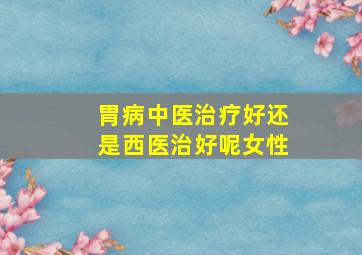 胃病中医治疗好还是西医治好呢女性